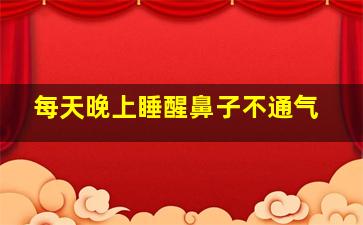 每天晚上睡醒鼻子不通气